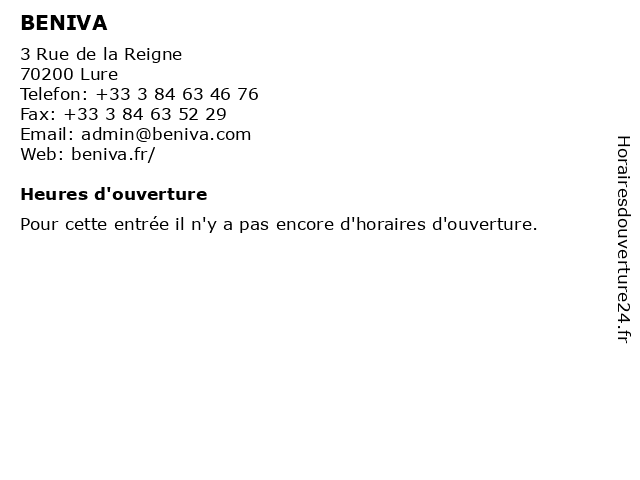 BENIVA

3 Rue de la Reigne
70200 Lure
Telefon: +33 3 84 63 46 76
Fax: +33 3 84 63 52 29
Email: admin@beniva.com
Web: beniva.fr/

Heures d'ouverture

Pour cette entrée il n'y a pas encore d'horaires d'ouverture.

Horairesdouverture24.fr